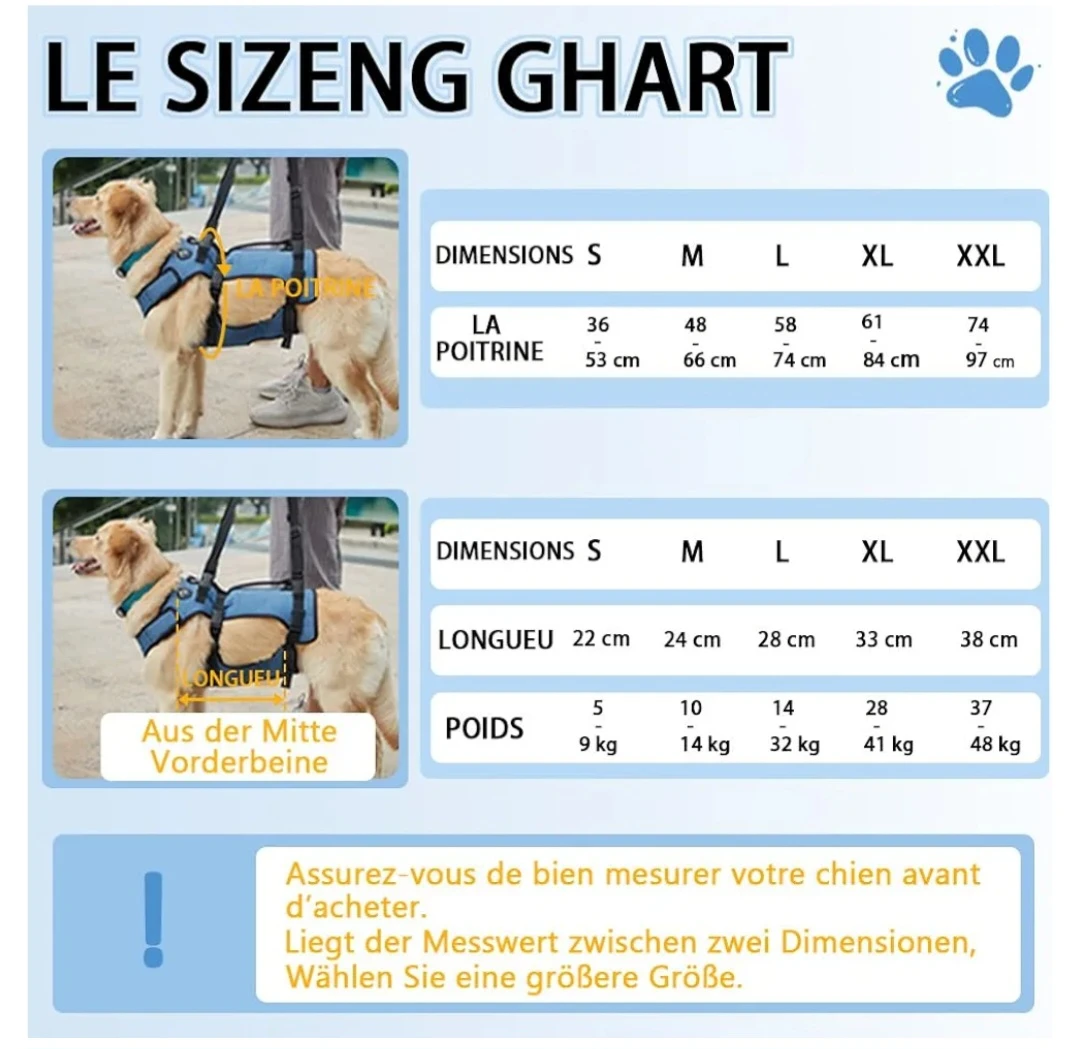 LE SIZENG GHART

LA POITRINE

| DIMENSIONS | S | M | L | XL | XXL |
|---|---|---|---|---|---|
| LA POITRINE | 36 - 53 cm | 48 - 66 cm | 58 - 74 cm | 61 - 84 cm | 74 - 97 cm |

LONGUEU

Aus der Mitte Vorderbeine

| DIMENSIONS | S | M | L | XL | XXL |
|---|---|---|---|---|---|
| LONGUEU | 22 cm | 24 cm | 28 cm | 33 cm | 38 cm |
| POIDS | 5 - 9 kg | 10 - 14 kg | 14 - 32 kg | 28 - 41 kg | 37 - 48 kg |

!

Assurez-vous de bien mesurer votre chien avant d'acheter.
Liegt der Messwert zwischen zwei Dimensionen, Wählen Sie eine größere Größe.